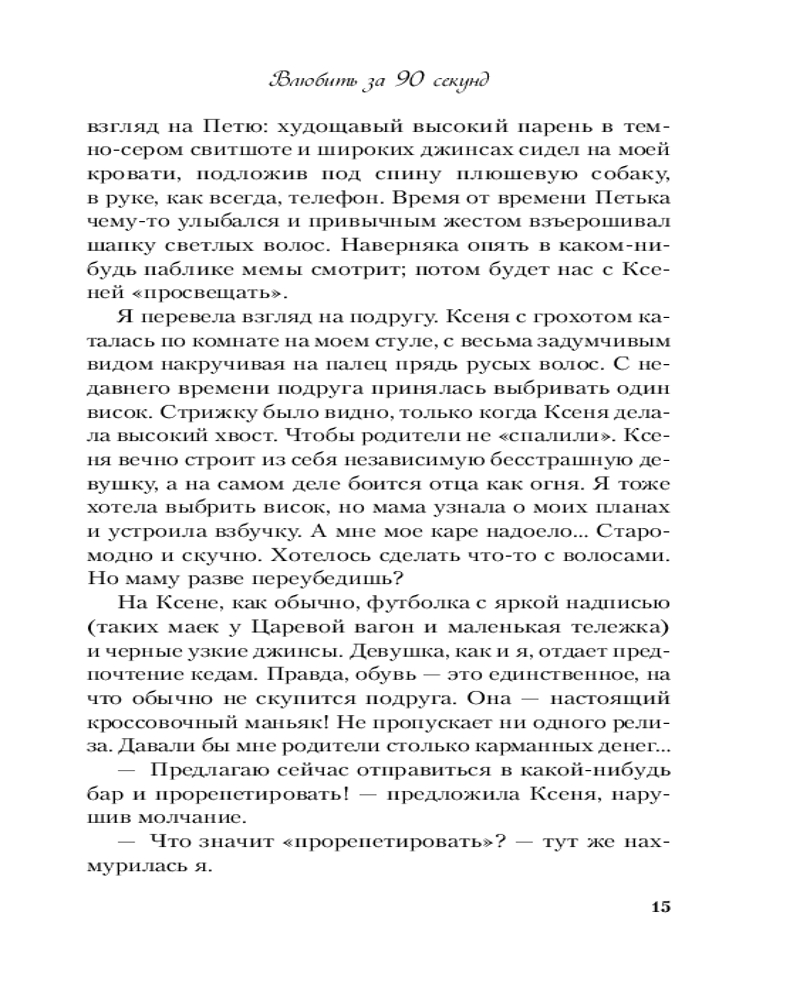 Влюбить за 90 секунд

взгляд на Петю: худощавый высокий парень в темно-сером свитшоте и широких джинсах сидел на моей кровати, подложив под спину плюшевую собаку, в руке, как всегда, телефон. Время от времени Петька чему-то улыбался и привычным жестом взъерошивал шапку светлых волос. Наверняка опять в каком-нибудь паблике мемы смотрит; потом будет нас с Ксеней «просвещать».

Я перевела взгляд на подругу. Ксеня с грохотом каталась по комнате на моем стуле, с весьма задумчивым видом накручивая на палец прядь русых волос. С недавнего времени подруга принялась выбривать один висок. Стрижку было видно, только когда Ксеня делала высокий хвост. Чтобы родители не «спалили». Ксеня вечно строит из себя независимую бесстрашную девушку, а на самом деле боится отца как огня. Я тоже хотела выбрить висок, но мама узнала о моих планах и устроила взбучку. А мне мое каре надоело... Старомодно и скучно. Хотелось сделать что-то с волосами. Но маму разве переубедишь?

На Ксене, как обычно, футболка с яркой надписью (таких маек у Царевой вагон и маленькая тележка) и черные узкие джинсы. Девушка, как и я, отдает предпочтение кедам. Правда, обувь — это единственное, на что обычно не скупится подруга. Она — настоящий кроссовочный маньяк! Не пропускает ни одного релиза. Давали бы мне родители столько карманных денег...

— Предлагаю сейчас отправиться в какой-нибудь бар и прорепетировать! — предложила Ксеня, нарушив молчание.

— Что значит «прорепетировать»? — тут же нахмурилась я.

15